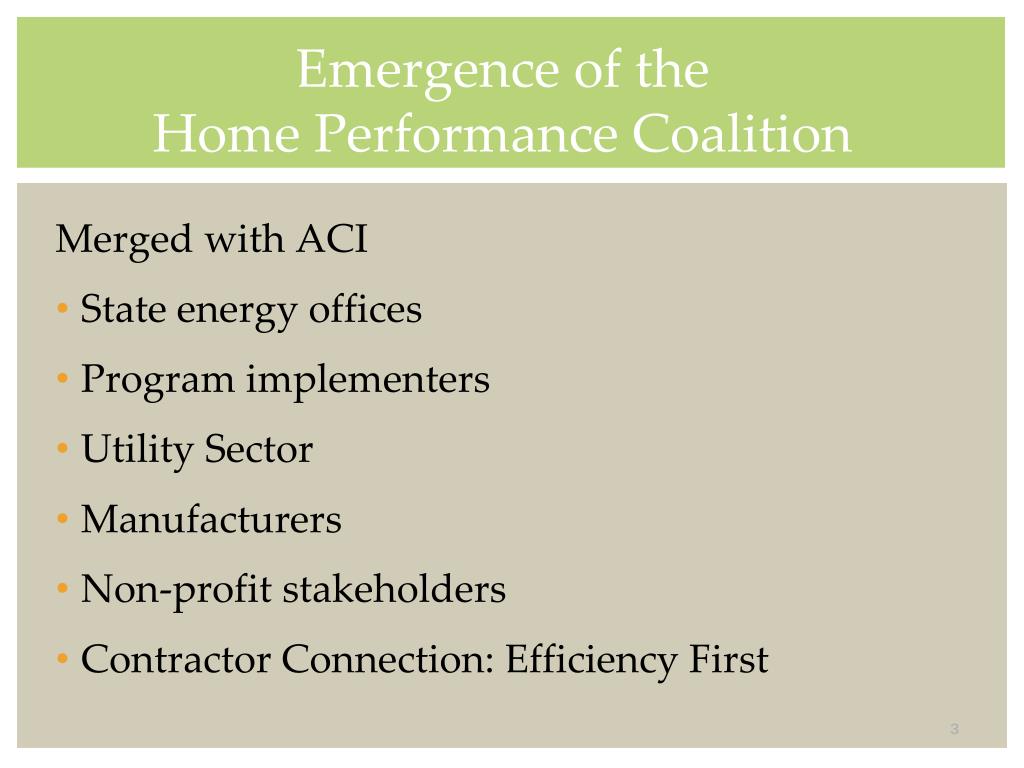 Emergence of the
Home Performance Coalition

Merged with ACI

• State energy offices
• Program implementers
• Utility Sector
• Manufacturers
• Non-profit stakeholders
• Contractor Connection: Efficiency First

3